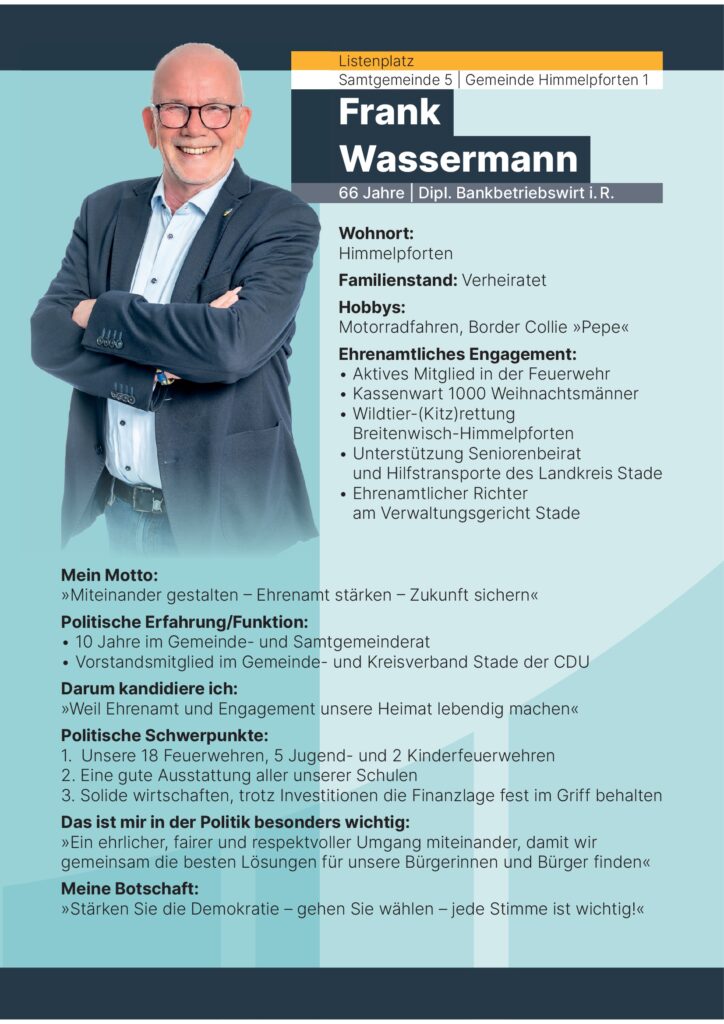 Listenplatz
Samtgemeinde 5 | Gemeinde Himmelpforten 1

Frank Wassermann

66 Jahre | Dipl. Bankbetriebswirt i. R.

Wohnort:
Himmelpforten

Familienstand: Verheiratet

Hobbys:
Motorradfahren, Border Collie »Pepe«

Ehrenamtliches Engagement:
• Aktives Mitglied in der Feuerwehr
• Kassenwart 1000 Weihnachtsmänner
• Wildtier-(Kitz)rettung Breitenwisch-Himmelpforten
• Unterstützung Seniorenbeirat und Hilfstransporte des Landkreis Stade
• Ehrenamtlicher Richter am Verwaltungsgericht Stade

Mein Motto:
»Miteinander gestalten – Ehrenamt stärken – Zukunft sichern«

Politische Erfahrung/Funktion:
• 10 Jahre im Gemeinde- und Samtgemeinderat
• Vorstandsmitglied im Gemeinde- und Kreisverband Stade der CDU

Darum kandidiere ich:
»Weil Ehrenamt und Engagement unsere Heimat lebendig machen«

Politische Schwerpunkte:
1. Unsere 18 Feuerwehren, 5 Jugend- und 2 Kinderfeuerwehren
2. Eine gute Ausstattung aller unserer Schulen
3. Solide wirtschaften, trotz Investitionen die Finanzlage fest im Griff behalten

Das ist mir in der Politik besonders wichtig:
»Ein ehrlicher, fairer und respektvoller Umgang miteinander, damit wir gemeinsam die besten Lösungen für unsere Bürgerinnen und Bürger finden«

Meine Botschaft:
»Stärken Sie die Demokratie – gehen Sie wählen – jede Stimme ist wichtig!«